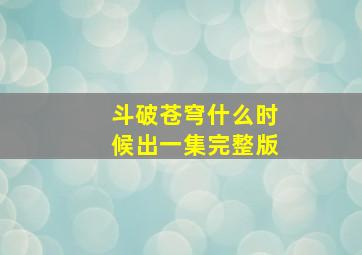 斗破苍穹什么时候出一集完整版